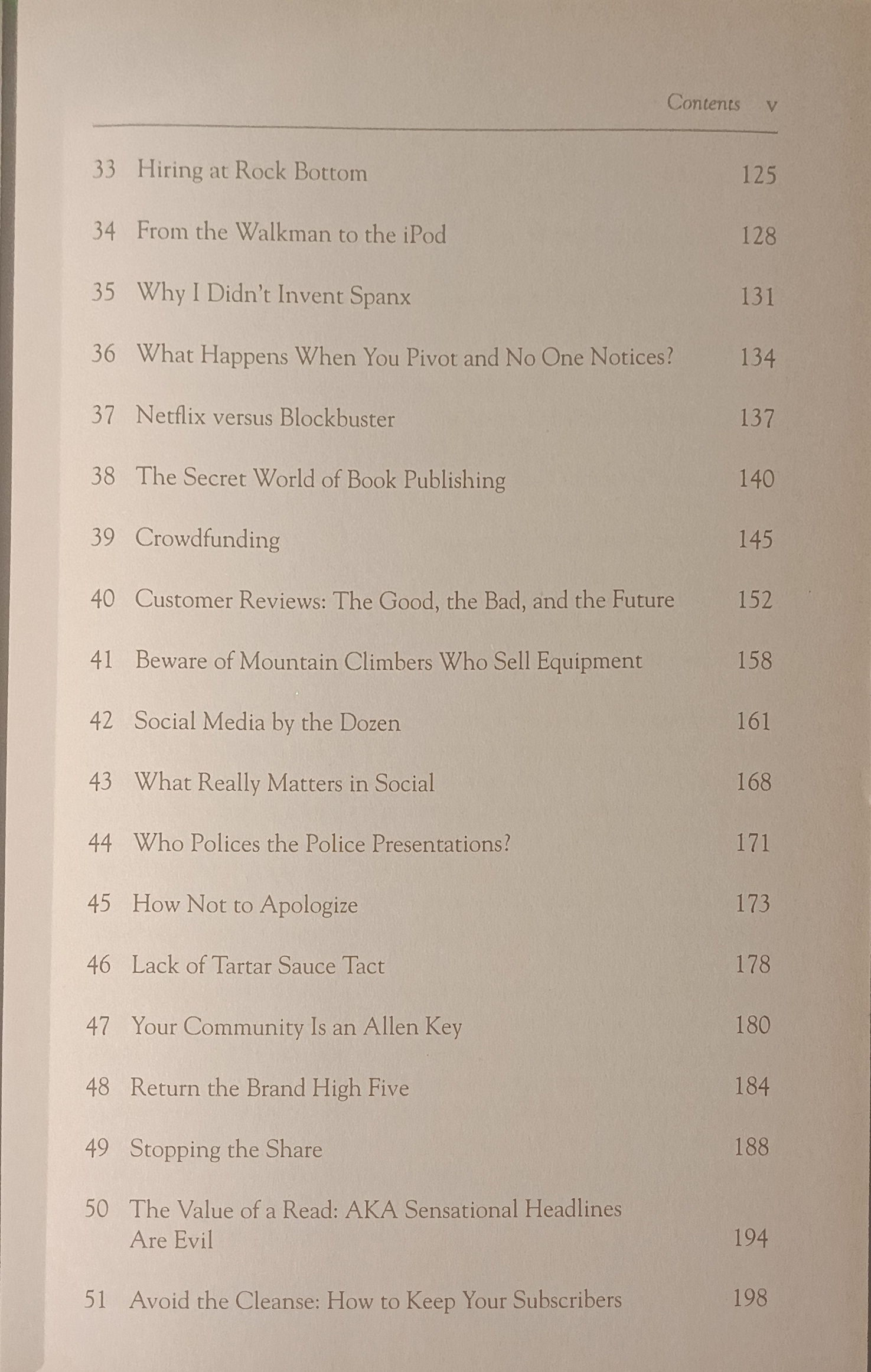 Contents v

33 Hiring at Rock Bottom 125

34 From the Walkman to the iPod 128

35 Why I Didn't Invent Spanx 131

36 What Happens When You Pivot and No One Notices? 134

37 Netflix versus Blockbuster 137

38 The Secret World of Book Publishing 140

39 Crowdfunding 145

40 Customer Reviews: The Good, the Bad, and the Future 152

41 Beware of Mountain Climbers Who Sell Equipment 158

42 Social Media by the Dozen 161

43 What Really Matters in Social 168

44 Who Polices the Police Presentations? 171

45 How Not to Apologize 173

46 Lack of Tartar Sauce Tact 178

47 Your Community Is an Allen Key 180

48 Return the Brand High Five 184

49 Stopping the Share 188

50 The Value of a Read: AKA Sensational Headlines Are Evil 194

51 Avoid the Cleanse: How to Keep Your Subscribers 198